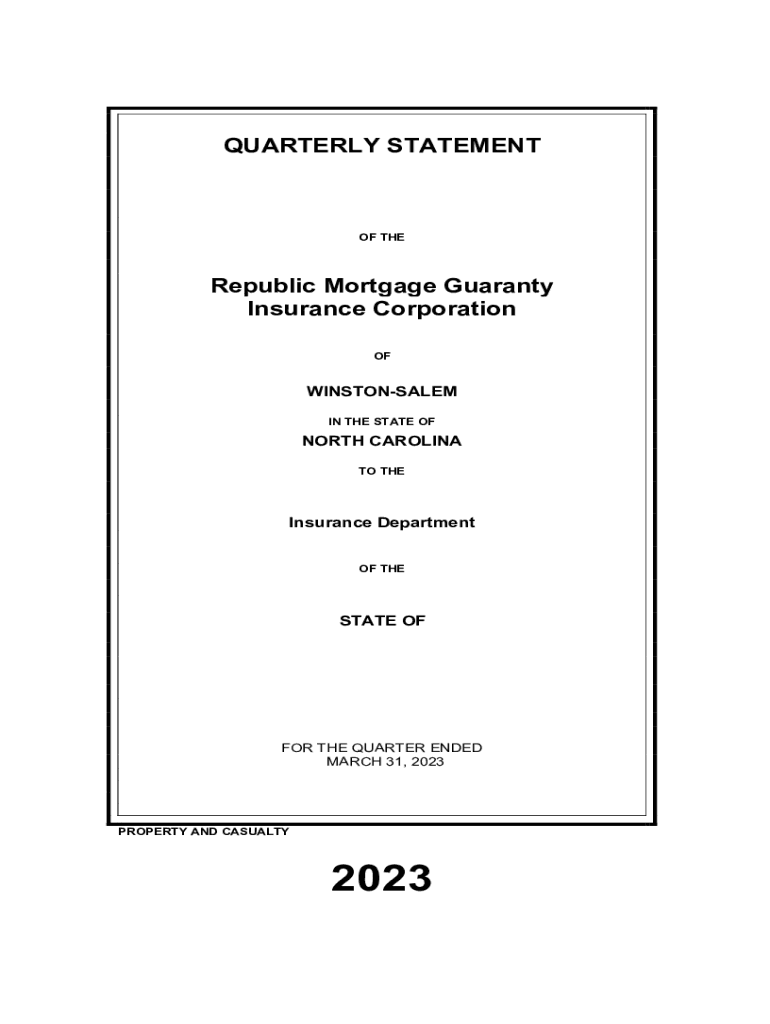 QUARTERLY STATEMENT

OF THE

Republic Mortgage Guaranty Insurance Corporation

OF

WINSTON-SALEM

IN THE STATE OF

NORTH CAROLINA

TO THE

Insurance Department

OF THE

STATE OF

FOR THE QUARTER ENDED
MARCH 31, 2023

PROPERTY AND CASUALTY

2023